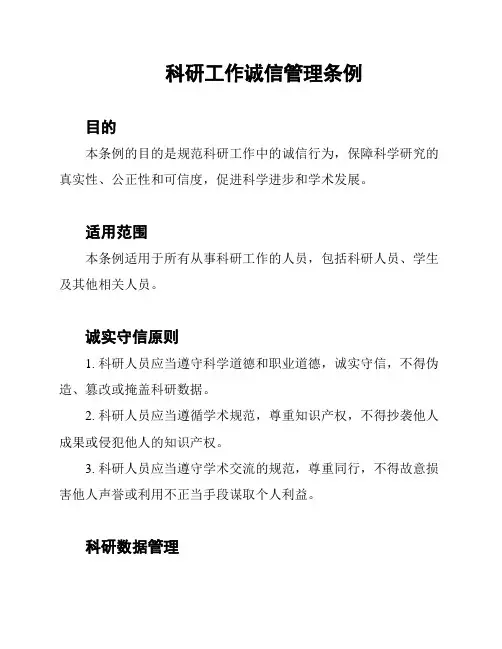 科研工作诚信管理条例

目的

本条例的目的是规范科研工作中的诚信行为，保障科学研究的真实性、公正性和可信度，促进科学进步和学术发展。

适用范围

本条例适用于所有从事科研工作的人员，包括科研人员、学生及其他相关人员。

诚实守信原则

1. 科研人员应当遵守科学道德和职业道德，诚实守信，不得伪造、篡改或掩盖科研数据。

2. 科研人员应当遵循学术规范，尊重知识产权，不得抄袭他人成果或侵犯他人的知识产权。

3. 科研人员应当遵守学术交流的规范，尊重同行，不得故意损害他人声誉或利用不正当手段谋取个人利益。

科研数据管理